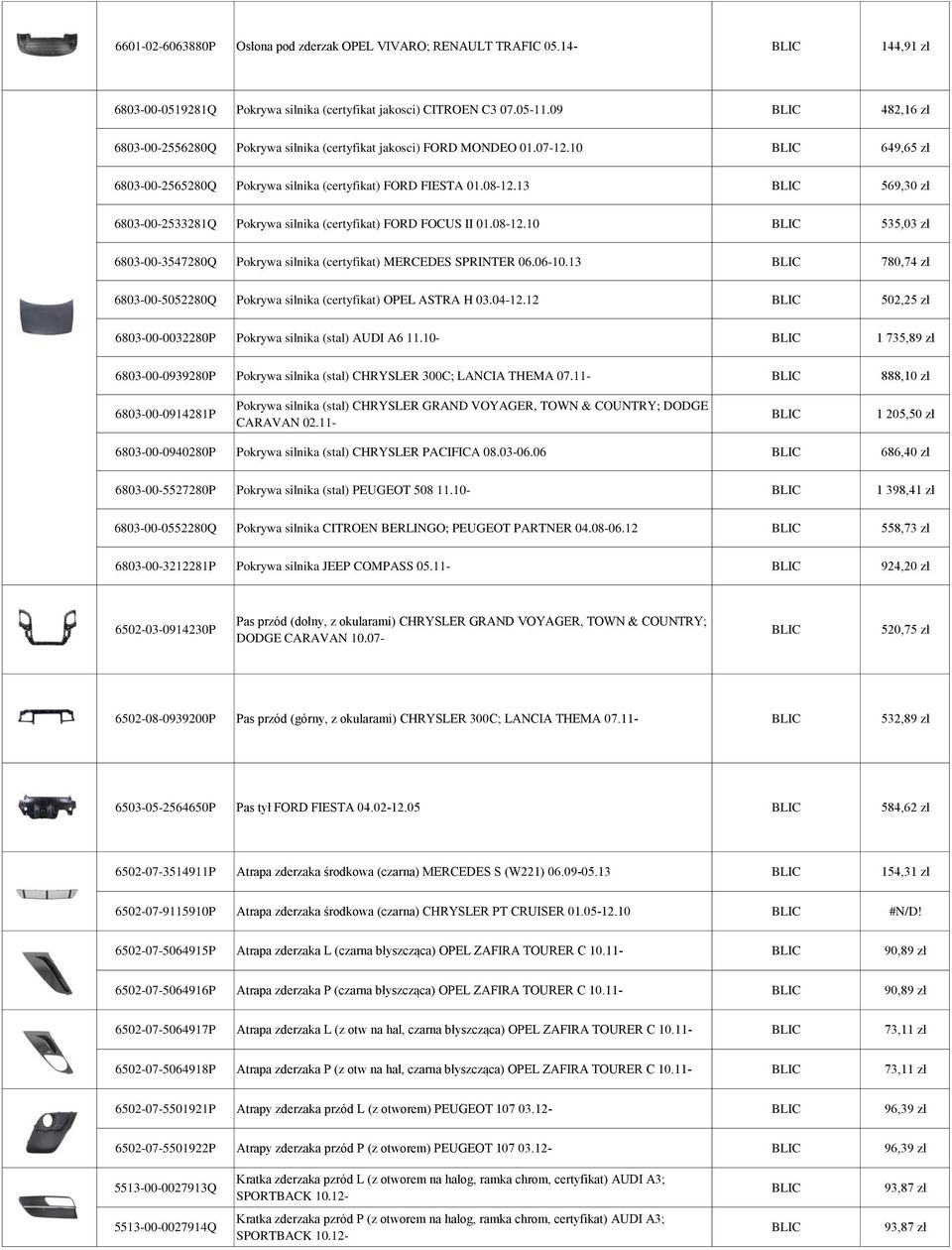 | | | | |
|---|---|---|---|
| 6601-02-6063880P | Oslona pod zderzak OPEL VIVARO; RENAULT TRAFIC 05.14- | BLIC | 144,91 zł |
| 6803-00-0519281Q | Pokrywa silnika (certyfikat jakosci) CITROEN C3 07.05-11.09 | BLIC | 482,16 zł |
| 6803-00-2556280Q | Pokrywa silnika (certyfikat jakosci) FORD MONDEO 01.07-12.10 | BLIC | 649,65 zł |
| 6803-00-2565280Q | Pokrywa silnika (certyfikat) FORD FIESTA 01.08-12.13 | BLIC | 569,30 zł |
| 6803-00-2533281Q | Pokrywa silnika (certyfikat) FORD FOCUS II 01.08-12.10 | BLIC | 535,03 zł |
| 6803-00-3547280Q | Pokrywa silnika (certyfikat) MERCEDES SPRINTER 06.06-10.13 | BLIC | 780,74 zł |
| 6803-00-5052280Q | Pokrywa silnika (certyfikat) OPEL ASTRA H 03.04-12.12 | BLIC | 502,25 zł |
| 6803-00-0032280P | Pokrywa silnika (stal) AUDI A6 11.10- | BLIC | 1 735,89 zł |
| 6803-00-0939280P | Pokrywa silnika (stal) CHRYSLER 300C; LANCIA THEMA 07.11- | BLIC | 888,10 zł |
| 6803-00-0914281P | Pokrywa silnika (stal) CHRYSLER GRAND VOYAGER, TOWN & COUNTRY; DODGE CARAVAN 02.11- | BLIC | 1 205,50 zł |
| 6803-00-0940280P | Pokrywa silnika (stal) CHRYSLER PACIFICA 08.03-06.06 | BLIC | 686,40 zł |
| 6803-00-5527280P | Pokrywa silnika (stal) PEUGEOT 508 11.10- | BLIC | 1 398,41 zł |
| 6803-00-0552280Q | Pokrywa silnika CITROEN BERLINGO; PEUGEOT PARTNER 04.08-06.12 | BLIC | 558,73 zł |
| 6803-00-3212281P | Pokrywa silnika JEEP COMPASS 05.11- | BLIC | 924,20 zł |
| 6502-03-0914230P | Pas przód (dolny, z okularami) CHRYSLER GRAND VOYAGER, TOWN & COUNTRY; DODGE CARAVAN 10.07- | BLIC | 520,75 zł |
| 6502-08-0939200P | Pas przód (górny, z okularami) CHRYSLER 300C; LANCIA THEMA 07.11- | BLIC | 532,89 zł |
| 6503-05-2564650P | Pas tył FORD FIESTA 04.02-12.05 | BLIC | 584,62 zł |
| 6502-07-3514911P | Atrapa zderzaka środkowa (czarna) MERCEDES S (W221) 06.09-05.13 | BLIC | 154,31 zł |
| 6502-07-9115910P | Atrapa zderzaka środkowa (czarna) CHRYSLER PT CRUISER 01.05-12.10 | BLIC | #N/D! |
| 6502-07-5064915P | Atrapa zderzaka L (czarna błyszcząca) OPEL ZAFIRA TOURER C 10.11- | BLIC | 90,89 zł |
| 6502-07-5064916P | Atrapa zderzaka P (czarna błyszcząca) OPEL ZAFIRA TOURER C 10.11- | BLIC | 90,89 zł |
| 6502-07-5064917P | Atrapa zderzaka L (z otw na hal, czarna błyszcząca) OPEL ZAFIRA TOURER C 10.11- | BLIC | 73,11 zł |
| 6502-07-5064918P | Atrapa zderzaka P (z otw na hal, czarna błyszcząca) OPEL ZAFIRA TOURER C 10.11- | BLIC | 73,11 zł |
| 6502-07-5501921P | Atrapy zderzaka przód L (z otworem) PEUGEOT 107 03.12- | BLIC | 96,39 zł |
| 6502-07-5501922P | Atrapy zderzaka przód P (z otworem) PEUGEOT 107 03.12- | BLIC | 96,39 zł |
| 5513-00-0027913Q | Kratka zderzaka pzród L (z otworem na halog, ramka chrom, certyfikat) AUDI A3; SPORTBACK 10.12- | BLIC | 93,87 zł |
| 5513-00-0027914Q | Kratka zderzaka pzród P (z otworem na halog, ramka chrom, certyfikat) AUDI A3; SPORTBACK 10.12- | BLIC | 93,87 zł |